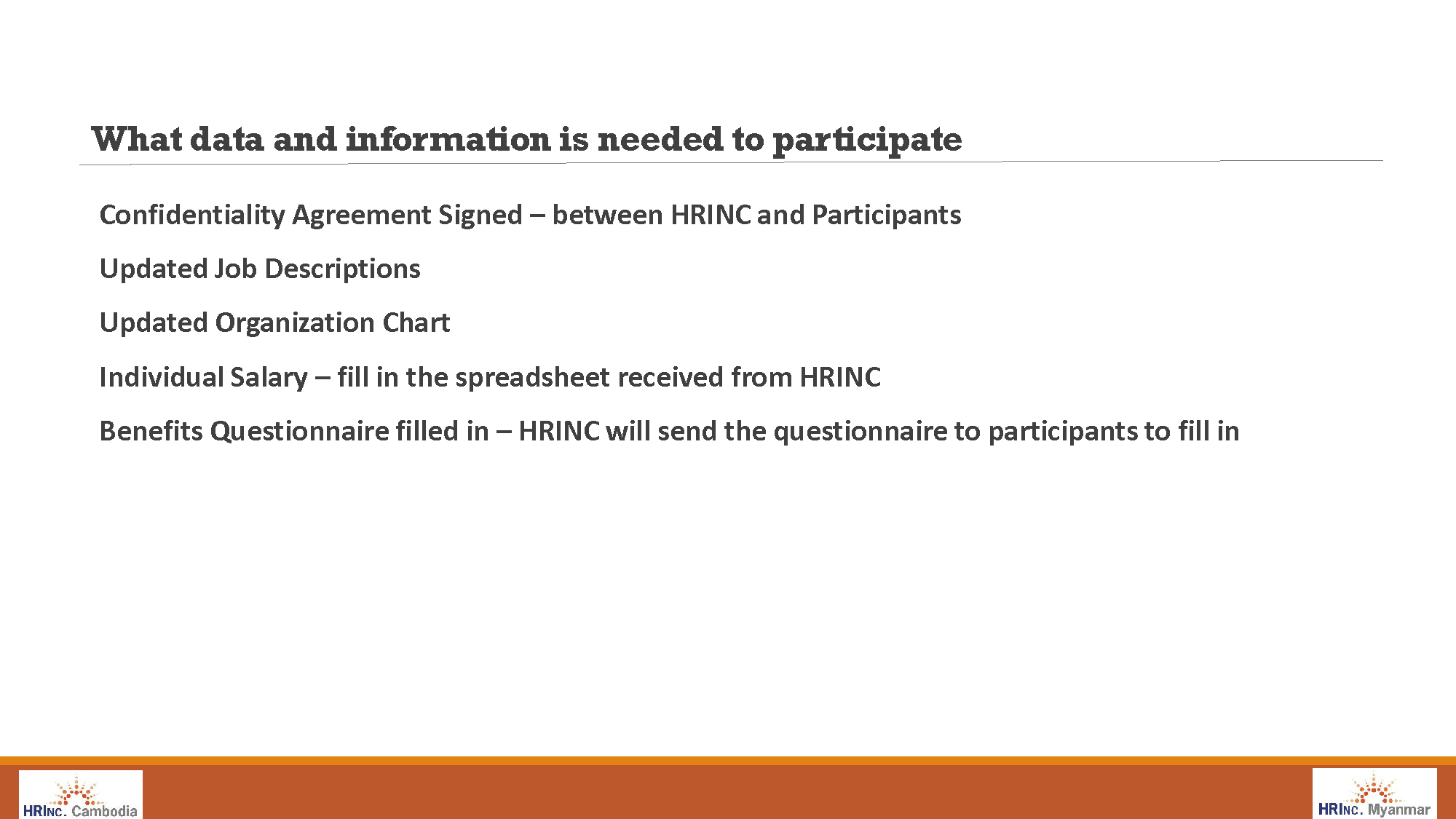 What data and information is needed to participate

Confidentiality Agreement Signed – between HRINC and Participants

Updated Job Descriptions

Updated Organization Chart

Individual Salary – fill in the spreadsheet received from HRINC

Benefits Questionnaire filled in – HRINC will send the questionnaire to participants to fill in

HRINC. Cambodia

HRINC. Myanmar